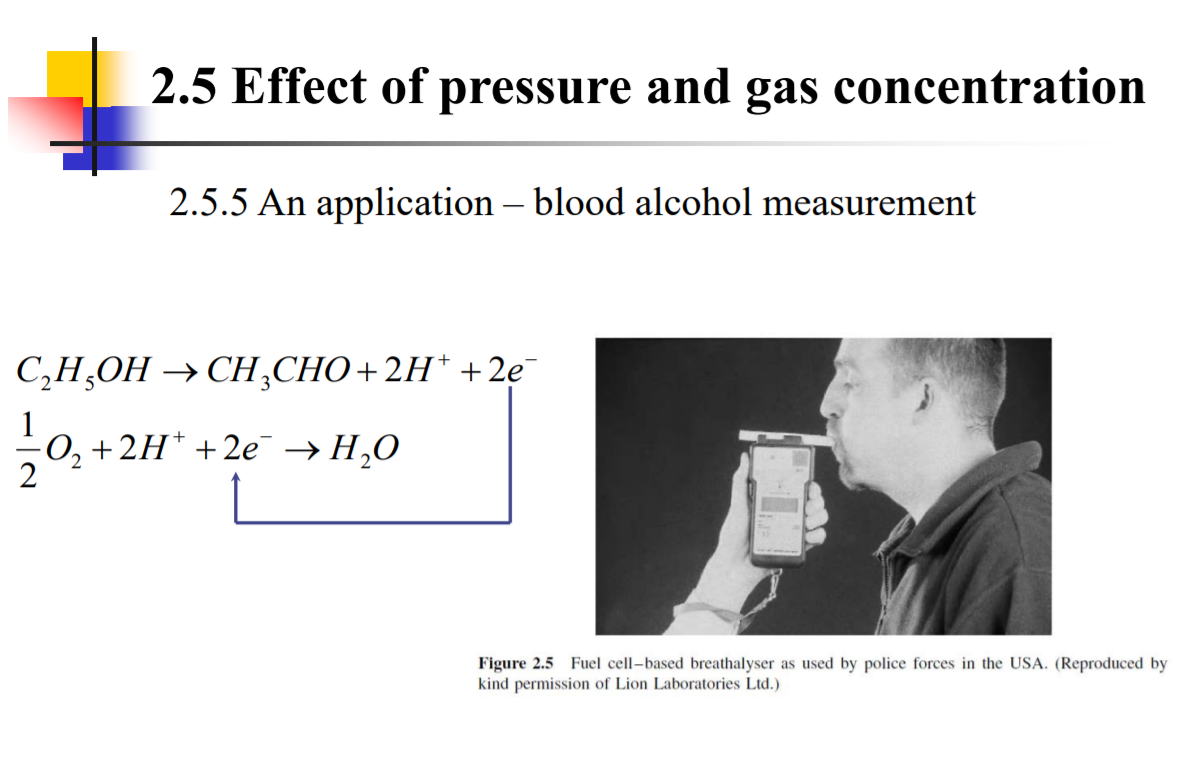 2.5 Effect of pressure and gas concentration

2.5.5 An application – blood alcohol measurement

$C_2H_5OH \rightarrow CH_3CHO + 2H^+ + 2e^-$

$\frac{1}{2}O_2 + 2H^+ + 2e^- \rightarrow H_2O$

Figure 2.5 Fuel cell–based breathalyser as used by police forces in the USA. (Reproduced by kind permission of Lion Laboratories Ltd.)